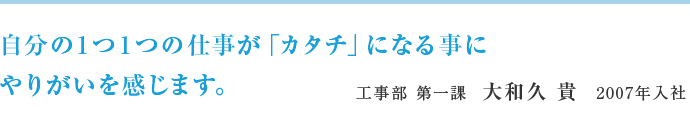 自分の1つ1つの仕事が「カタチ」になる事に
やりがいを感じます。

工事部 第一課　大和久 貴　2007年入社